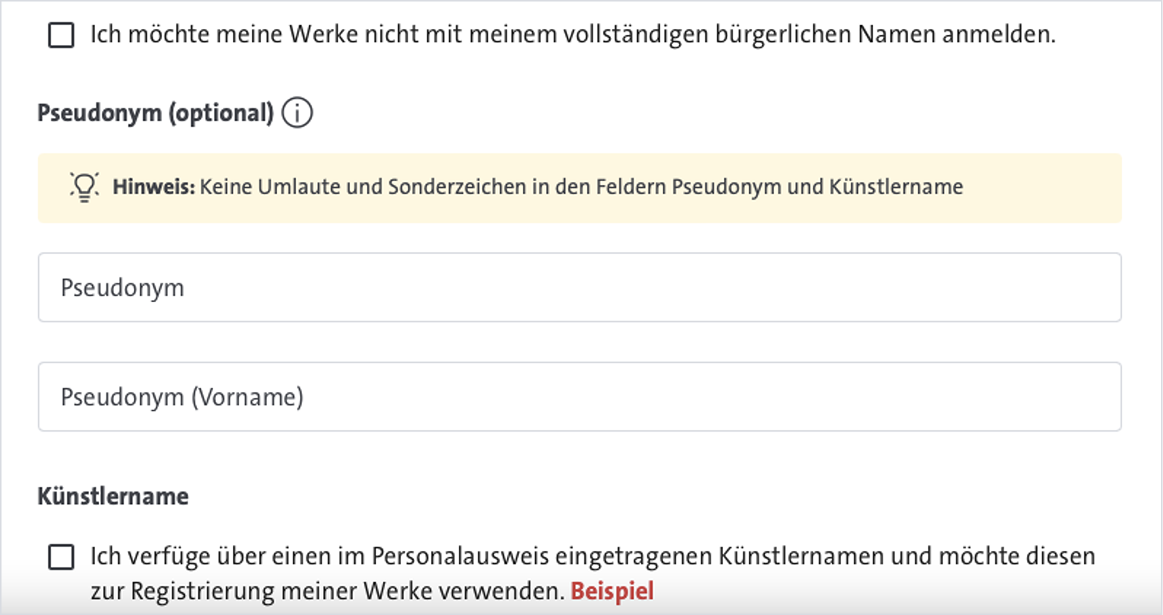 Ich möchte meine Werke nicht mit meinem vollständigen bürgerlichen Namen anmelden.

Pseudonym (optional)

Hinweis: Keine Umlaute und Sonderzeichen in den Feldern Pseudonym und Künstlername

Pseudonym

Pseudonym (Vorname)

Künstlername

Ich verfüge über einen im Personalausweis eingetragenen Künstlernamen und möchte diesen zur Registrierung meiner Werke verwenden. Beispiel